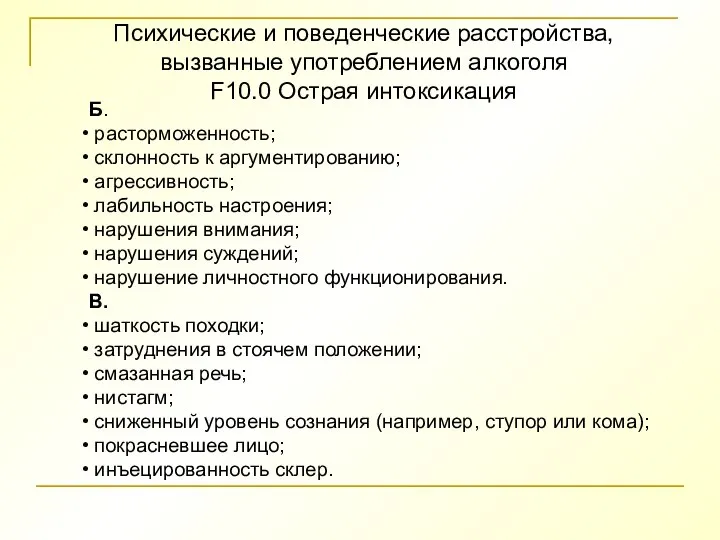 Психические и поведенческие расстройства, вызванные употреблением алкоголя
F10.0 Острая интоксикация

Б.
• расторможенность;
• склонность к аргументированию;
• агрессивность;
• лабильность настроения;
• нарушения внимания;
• нарушения суждений;
• нарушение личностного функционирования.
В.
• шаткость походки;
• затруднения в стоячем положении;
• смазанная речь;
• нистагм;
• сниженный уровень сознания (например, ступор или кома);
• покрасневшее лицо;
• инъецированность склер.